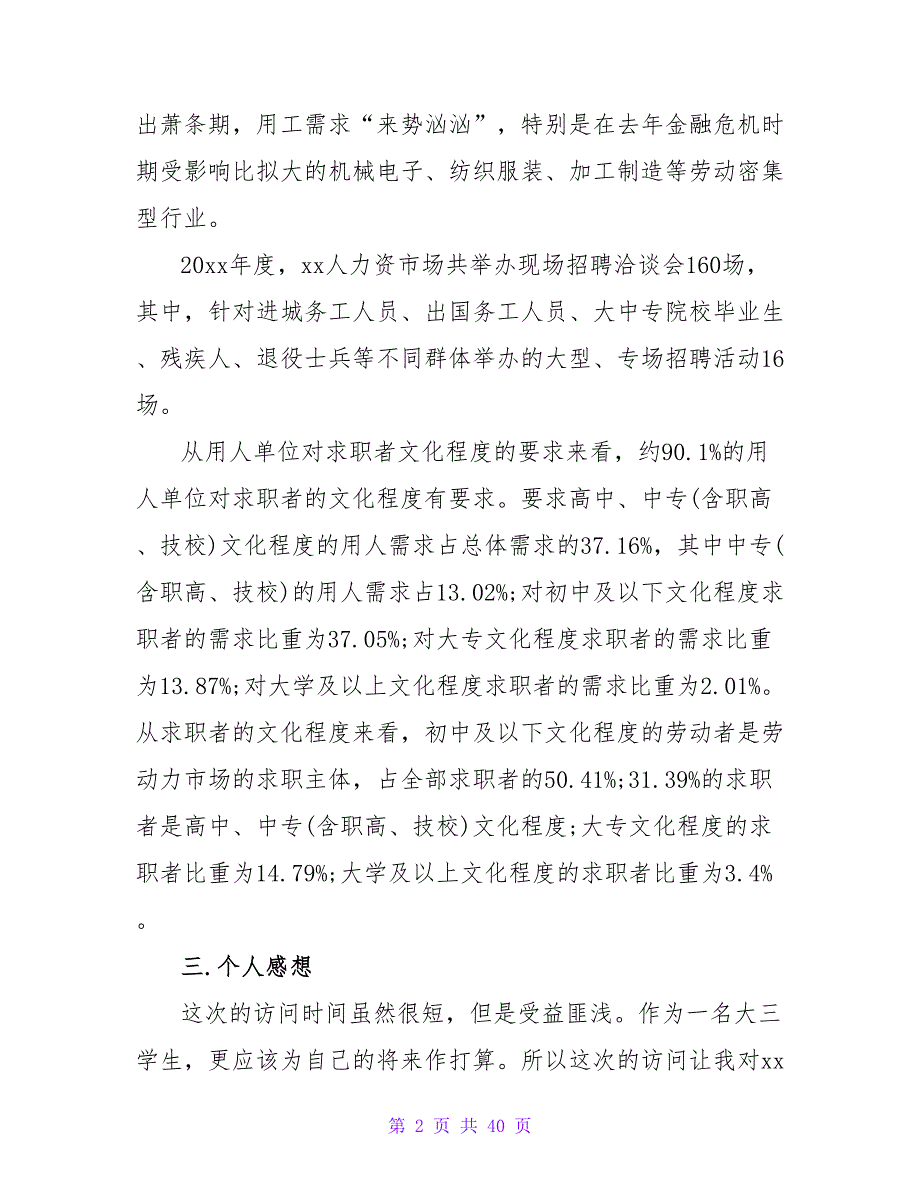 出萧条期，用工需求“来势汹汹”，特别是在去年金融危机时期受影响比拟大的机械电子、纺织服装、加工制造等劳动密集型行业。

20xx年度，xx人力资市场共举办现场招聘洽谈会160场，其中，针对进城务工人员、出国务工人员、大中专院校毕业生、残疾人、退役士兵等不同群体举办的大型、专场招聘活动16场。

从用人单位对求职者文化程度的要求来看，约90.1%的用人单位对求职者的文化程度有要求。要求高中、中专(含职高、技校)文化程度的用人需求占总体需求的37.16%，其中中专(含职高、技校)的用人需求占13.02%;对初中及以下文化程度求职者的需求比重为37.05%;对大专文化程度求职者的需求比重为13.87%;对大学及以上文化程度求职者的需求比重为2.01%。从求职者的文化程度来看，初中及以下文化程度的劳动者是劳动力市场的求职主体，占全部求职者的50.41%;31.39%的求职者是高中、中专(含职高、技校)文化程度;大专文化程度的求职者比重为14.79%;大学及以上文化程度的求职者比重为3.4%。

三.个人感想

这次的访问时间虽然很短，但是受益匪浅。作为一名大三学生，更应该为自己的将来作打算。所以这次的访问让我对xx

第 2 页 共 40 页